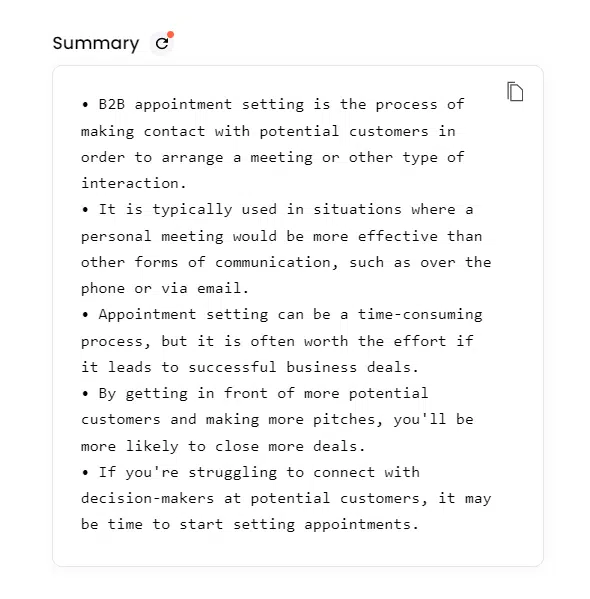 Summary

• B2B appointment setting is the process of making contact with potential customers in order to arrange a meeting or other type of interaction.
• It is typically used in situations where a personal meeting would be more effective than other forms of communication, such as over the phone or via email.
• Appointment setting can be a time-consuming process, but it is often worth the effort if it leads to successful business deals.
• By getting in front of more potential customers and making more pitches, you'll be more likely to close more deals.
• If you're struggling to connect with decision-makers at potential customers, it may be time to start setting appointments.